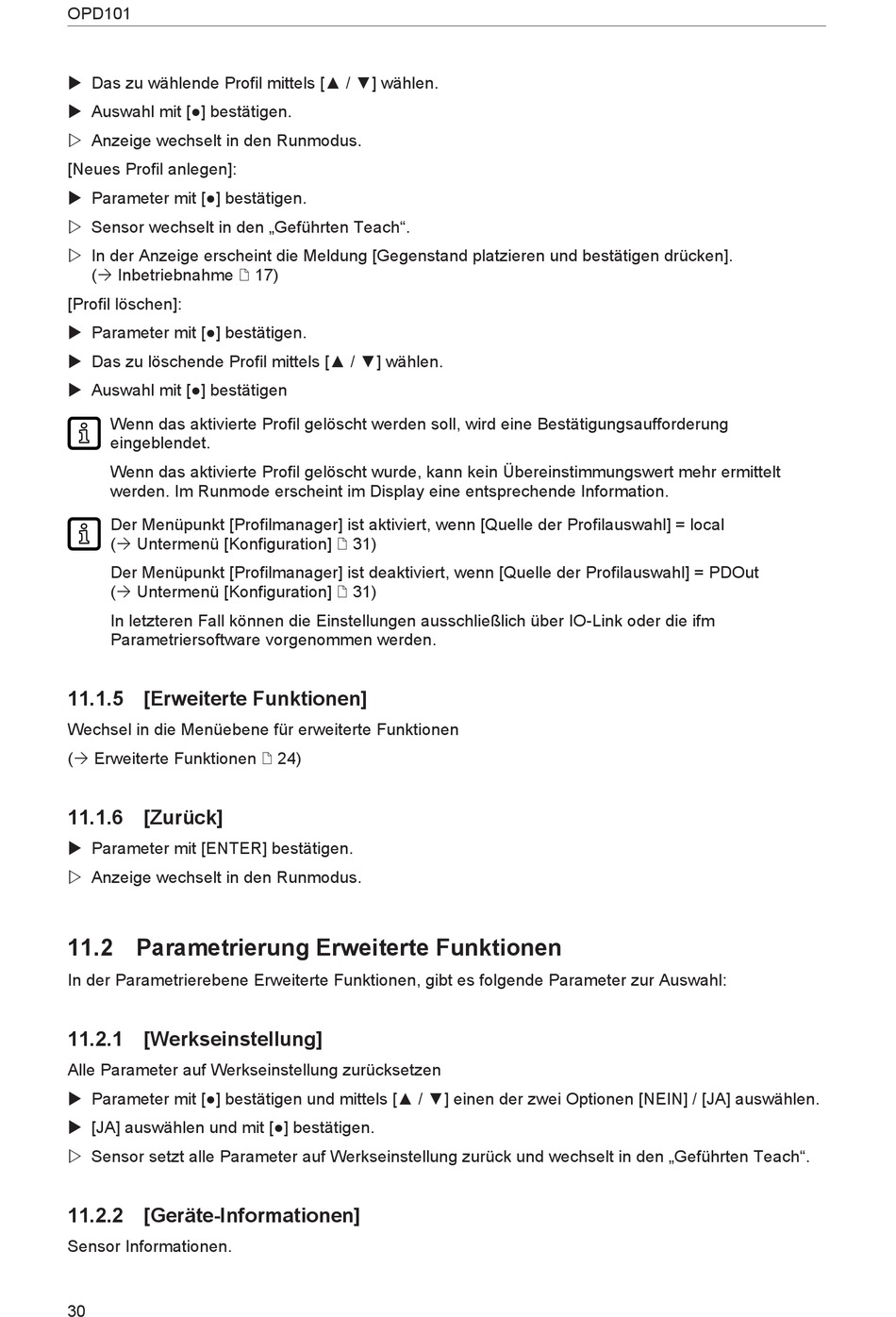 OPD101

▶ Das zu wählende Profil mittels [▲ / ▼] wählen.

▶ Auswahl mit [●] bestätigen.

▷ Anzeige wechselt in den Runmodus.

[Neues Profil anlegen]:

▶ Parameter mit [●] bestätigen.

▷ Sensor wechselt in den „Geführten Teach“.

▷ In der Anzeige erscheint die Meldung [Gegenstand platzieren und bestätigen drücken]. (→ Inbetriebnahme 🗋 17)

[Profil löschen]:

▶ Parameter mit [●] bestätigen.

▶ Das zu löschende Profil mittels [▲ / ▼] wählen.

▶ Auswahl mit [●] bestätigen

Wenn das aktivierte Profil gelöscht werden soll, wird eine Bestätigungsaufforderung eingeblendet.

Wenn das aktivierte Profil gelöscht wurde, kann kein Übereinstimmungswert mehr ermittelt werden. Im Runmode erscheint im Display eine entsprechende Information.

Der Menüpunkt [Profilmanager] ist aktiviert, wenn [Quelle der Profilauswahl] = local (→ Untermenü [Konfiguration] 🗋 31)

Der Menüpunkt [Profilmanager] ist deaktiviert, wenn [Quelle der Profilauswahl] = PDOut (→ Untermenü [Konfiguration] 🗋 31)

In letzteren Fall können die Einstellungen ausschließlich über IO-Link oder die ifm Parametriersoftware vorgenommen werden.

11.1.5 [Erweiterte Funktionen]

Wechsel in die Menüebene für erweiterte Funktionen

(→ Erweiterte Funktionen 🗋 24)

11.1.6 [Zurück]

▶ Parameter mit [ENTER] bestätigen.

▷ Anzeige wechselt in den Runmodus.

11.2 Parametrierung Erweiterte Funktionen

In der Parametrierebene Erweiterte Funktionen, gibt es folgende Parameter zur Auswahl:

11.2.1 [Werkseinstellung]

Alle Parameter auf Werkseinstellung zurücksetzen

▶ Parameter mit [●] bestätigen und mittels [▲ / ▼] einen der zwei Optionen [NEIN] / [JA] auswählen.

▶ [JA] auswählen und mit [●] bestätigen.

▷ Sensor setzt alle Parameter auf Werkseinstellung zurück und wechselt in den „Geführten Teach“.

11.2.2 [Geräte-Informationen]

Sensor Informationen.

30